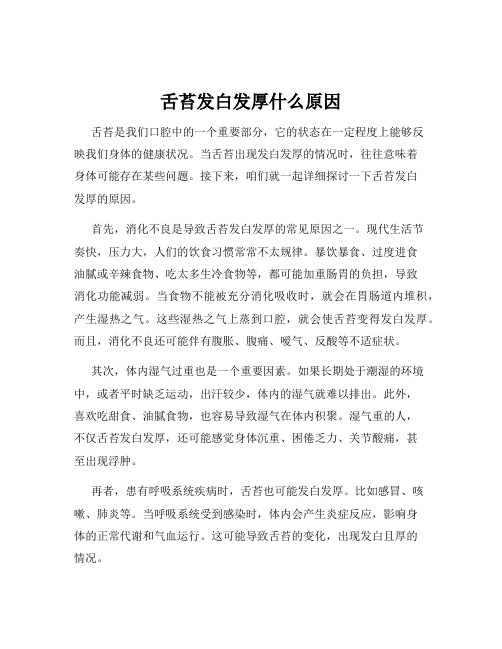 舌苔发白发厚什么原因

舌苔是我们口腔中的一个重要部分，它的状态在一定程度上能够反映我们身体的健康状况。当舌苔出现发白发厚的情况时，往往意味着身体可能存在某些问题。接下来，咱们就一起详细探讨一下舌苔发白发厚的原因。

首先，消化不良是导致舌苔发白发厚的常见原因之一。现代生活节奏快，压力大，人们的饮食习惯常常不太规律。暴饮暴食、过度进食油腻或辛辣食物、吃太多生冷食物等，都可能加重肠胃的负担，导致消化功能减弱。当食物不能被充分消化吸收时，就会在胃肠道内堆积，产生湿热之气。这些湿热之气上蒸到口腔，就会使舌苔变得发白发厚。而且，消化不良还可能伴有腹胀、腹痛、嗳气、反酸等不适症状。

其次，体内湿气过重也是一个重要因素。如果长期处于潮湿的环境中，或者平时缺乏运动，出汗较少，体内的湿气就难以排出。此外，喜欢吃甜食、油腻食物，也容易导致湿气在体内积聚。湿气重的人，不仅舌苔发白发厚，还可能感觉身体沉重、困倦乏力、关节酸痛，甚至出现浮肿。

再者，患有呼吸系统疾病时，舌苔也可能发白发厚。比如感冒、咳嗽、肺炎等。当呼吸系统受到感染时，体内会产生炎症反应，影响身体的正常代谢和气血运行。这可能导致舌苔的变化，出现发白且厚的情况。